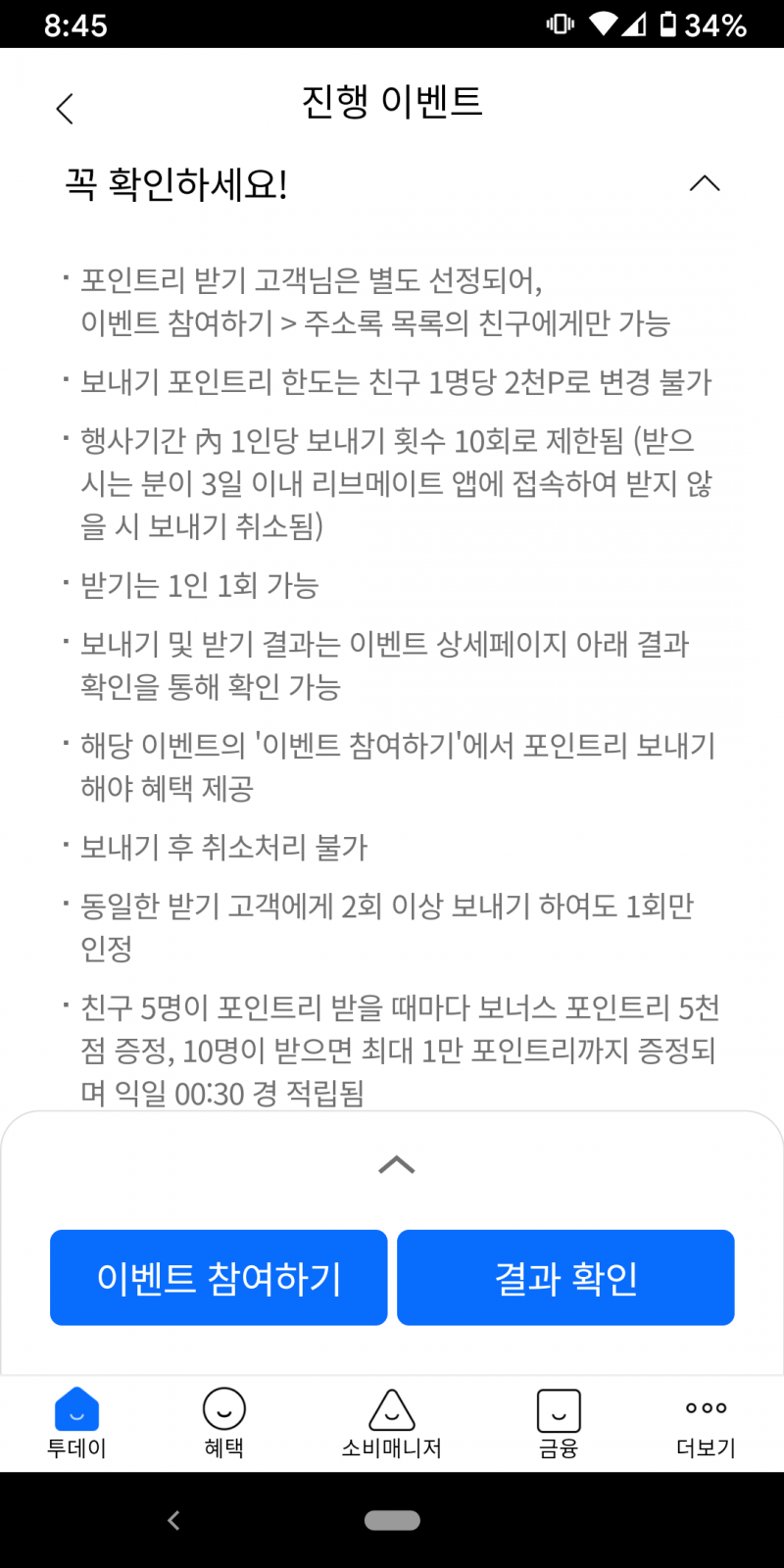 8:45 34%

진행 이벤트

꼭 확인하세요!

· 포인트리 받기 고객님은 별도 선정되어, 이벤트 참여하기 > 주소록 목록의 친구에게만 가능

· 보내기 포인트리 한도는 친구 1명당 2천P로 변경 불가

· 행사기간 內 1인당 보내기 횟수 10회로 제한됨 (받으시는 분이 3일 이내 리브메이트 앱에 접속하여 받지 않을 시 보내기 취소됨)

· 받기는 1인 1회 가능

· 보내기 및 받기 결과는 이벤트 상세페이지 아래 결과 확인을 통해 확인 가능

· 해당 이벤트의 '이벤트 참여하기'에서 포인트리 보내기 해야 혜택 제공

· 보내기 후 취소처리 불가

· 동일한 받기 고객에게 2회 이상 보내기 하여도 1회만 인정

· 친구 5명이 포인트리 받을 때마다 보너스 포인트리 5천점 증정, 10명이 받으면 최대 1만 포인트리까지 증정되며 익일 00:30 경 적립됨

이벤트 참여하기 결과 확인

투데이 혜택 소비매니저 금융 더보기